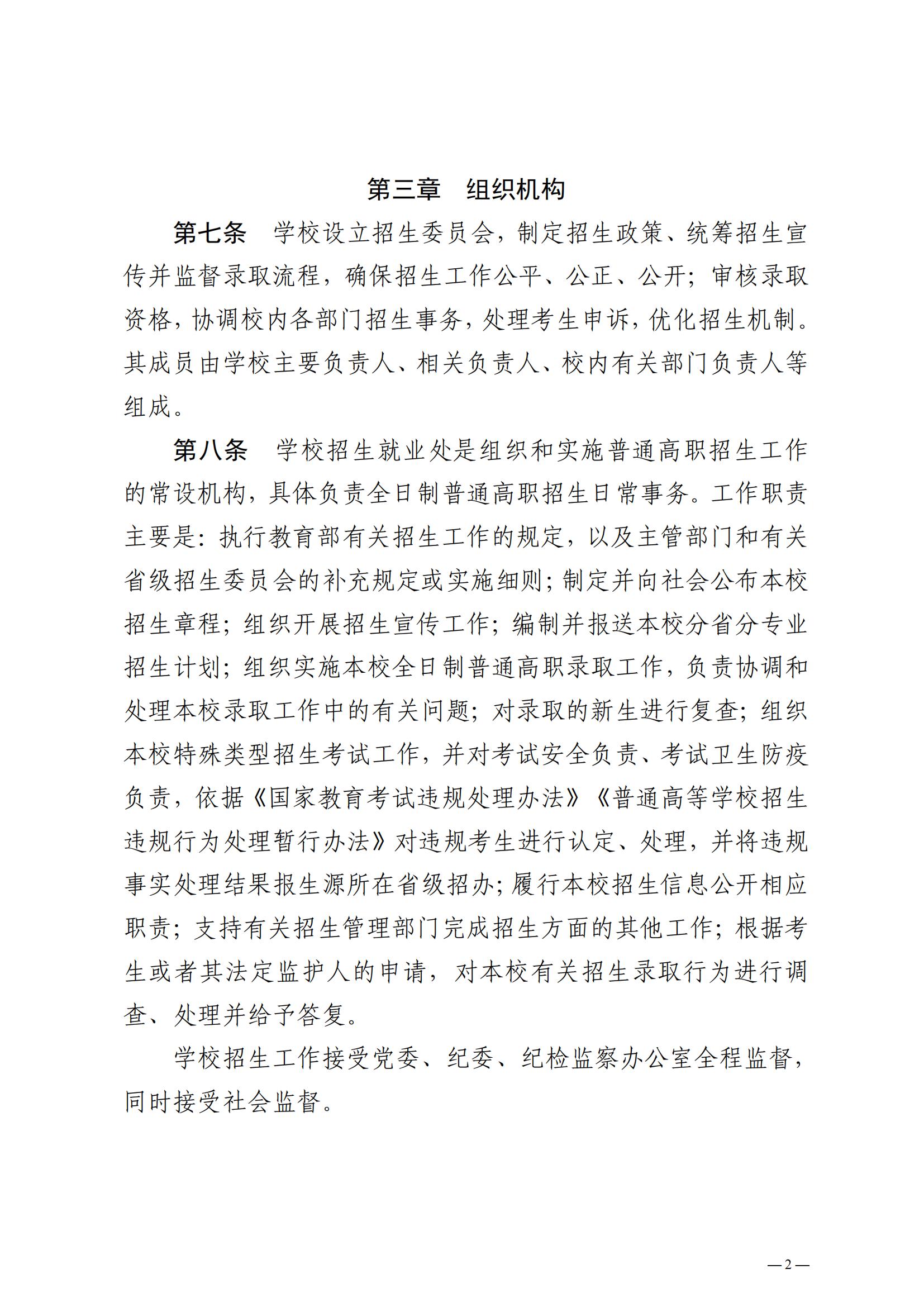 第三章　组织机构

第七条　学校设立招生委员会，制定招生政策、统筹招生宣传并监督录取流程，确保招生工作公平、公正、公开；审核录取资格，协调校内各部门招生事务，处理考生申诉，优化招生机制。其成员由学校主要负责人、相关负责人、校内有关部门负责人等组成。

第八条　学校招生就业处是组织和实施普通高职招生工作的常设机构，具体负责全日制普通高职招生日常事务。工作职责主要是：执行教育部有关招生工作的规定，以及主管部门和有关省级招生委员会的补充规定或实施细则；制定并向社会公布本校招生章程；组织开展招生宣传工作；编制并报送本校分省分专业招生计划；组织实施本校全日制普通高职录取工作，负责协调和处理本校录取工作中的有关问题；对录取的新生进行复查；组织本校特殊类型招生考试工作，并对考试安全负责、考试卫生防疫负责，依据《国家教育考试违规处理办法》《普通高等学校招生违规行为处理暂行办法》对违规考生进行认定、处理，并将违规事实处理结果报生源所在省级招办；履行本校招生信息公开相应职责；支持有关招生管理部门完成招生方面的其他工作；根据考生或者其法定监护人的申请，对本校有关招生录取行为进行调查、处理并给予答复。

学校招生工作接受党委、纪委、纪检监察办公室全程监督，同时接受社会监督。

—2—